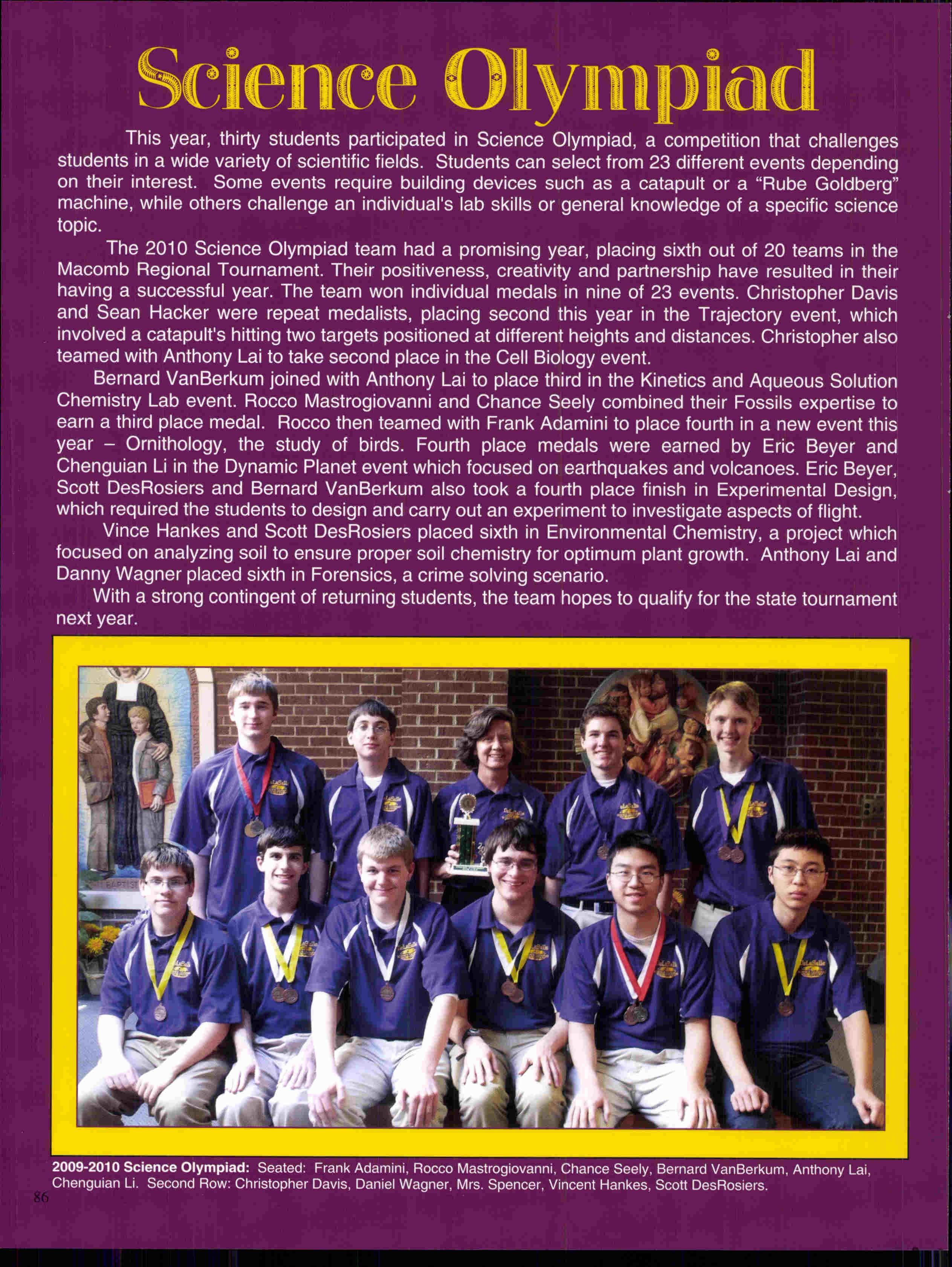 Science Olympiad

This year, thirty students participated in Science Olympiad, a competition that challenges students in a wide variety of scientific fields. Students can select from 23 different events depending on their interest. Some events require building devices such as a catapult or a "Rube Goldberg" machine, while others challenge an individual's lab skills or general knowledge of a specific science topic.

The 2010 Science Olympiad team had a promising year, placing sixth out of 20 teams in the Macomb Regional Tournament. Their positiveness, creativity and partnership have resulted in their having a successful year. The team won individual medals in nine of 23 events. Christopher Davis and Sean Hacker were repeat medalists, placing second this year in the Trajectory event, which involved a catapult's hitting two targets positioned at different heights and distances. Christopher also teamed with Anthony Lai to take second place in the Cell Biology event.

Bernard VanBerkum joined with Anthony Lai to place third in the Kinetics and Aqueous Solution Chemistry Lab event. Rocco Mastrogiovanni and Chance Seely combined their Fossils expertise to earn a third place medal. Rocco then teamed with Frank Adamini to place fourth in a new event this year – Ornithology, the study of birds. Fourth place medals were earned by Eric Beyer and Chenguian Li in the Dynamic Planet event which focused on earthquakes and volcanoes. Eric Beyer, Scott DesRosiers and Bernard VanBerkum also took a fourth place finish in Experimental Design, which required the students to design and carry out an experiment to investigate aspects of flight.

Vince Hankes and Scott DesRosiers placed sixth in Environmental Chemistry, a project which focused on analyzing soil to ensure proper soil chemistry for optimum plant growth. Anthony Lai and Danny Wagner placed sixth in Forensics, a crime solving scenario.

With a strong contingent of returning students, the team hopes to qualify for the state tournament next year.

2009-2010 Science Olympiad: Seated: Frank Adamini, Rocco Mastrogiovanni, Chance Seely, Bernard VanBerkum, Anthony Lai, Chenguian Li. Second Row: Christopher Davis, Daniel Wagner, Mrs. Spencer, Vincent Hankes, Scott DesRosiers.

86